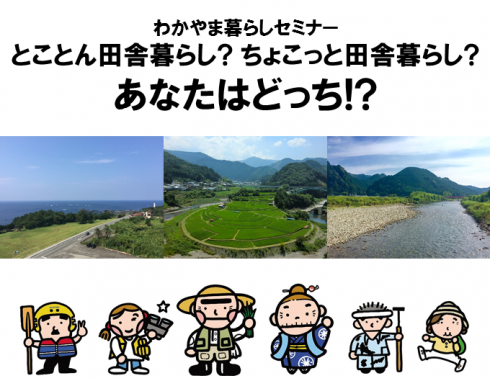 わかやま暮らしセミナー
とことん田舎暮らし？ ちょこっと田舎暮らし？
あなたはどっち!?